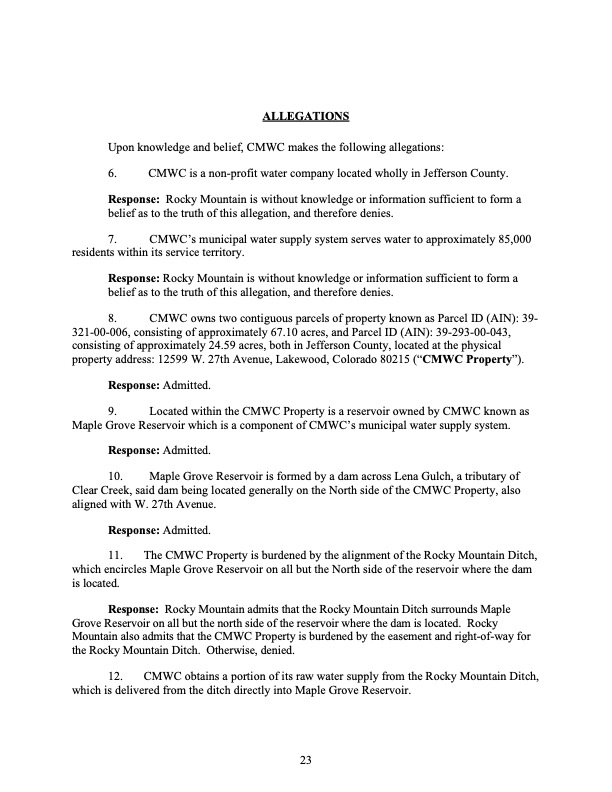 ALLEGATIONS

Upon knowledge and belief, CMWC makes the following allegations:

6. CMWC is a non-profit water company located wholly in Jefferson County.

Response: Rocky Mountain is without knowledge or information sufficient to form a belief as to the truth of this allegation, and therefore denies.

7. CMWC's municipal water supply system serves water to approximately 85,000 residents within its service territory.

Response: Rocky Mountain is without knowledge or information sufficient to form a belief as to the truth of this allegation, and therefore denies.

8. CMWC owns two contiguous parcels of property known as Parcel ID (AIN): 39-321-00-006, consisting of approximately 67.10 acres, and Parcel ID (AIN): 39-293-00-043, consisting of approximately 24.59 acres, both in Jefferson County, located at the physical property address: 12599 W. 27th Avenue, Lakewood, Colorado 80215 ("CMWC Property").

Response: Admitted.

9. Located within the CMWC Property is a reservoir owned by CMWC known as Maple Grove Reservoir which is a component of CMWC's municipal water supply system.

Response: Admitted.

10. Maple Grove Reservoir is formed by a dam across Lena Gulch, a tributary of Clear Creek, said dam being located generally on the North side of the CMWC Property, also aligned with W. 27th Avenue.

Response: Admitted.

11. The CMWC Property is burdened by the alignment of the Rocky Mountain Ditch, which encircles Maple Grove Reservoir on all but the North side of the reservoir where the dam is located.

Response: Rocky Mountain admits that the Rocky Mountain Ditch surrounds Maple Grove Reservoir on all but the north side of the reservoir where the dam is located. Rocky Mountain also admits that the CMWC Property is burdened by the easement and right-of-way for the Rocky Mountain Ditch. Otherwise, denied.

12. CMWC obtains a portion of its raw water supply from the Rocky Mountain Ditch, which is delivered from the ditch directly into Maple Grove Reservoir.

23